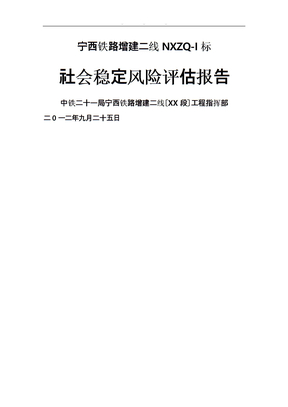 宁西铁路增建二线 NXZQ-I 标

社会稳定风险评估报告

中铁二十一局宁西铁路增建二线〔XX 段〕工程指挥部

二０一二年九月二十五日